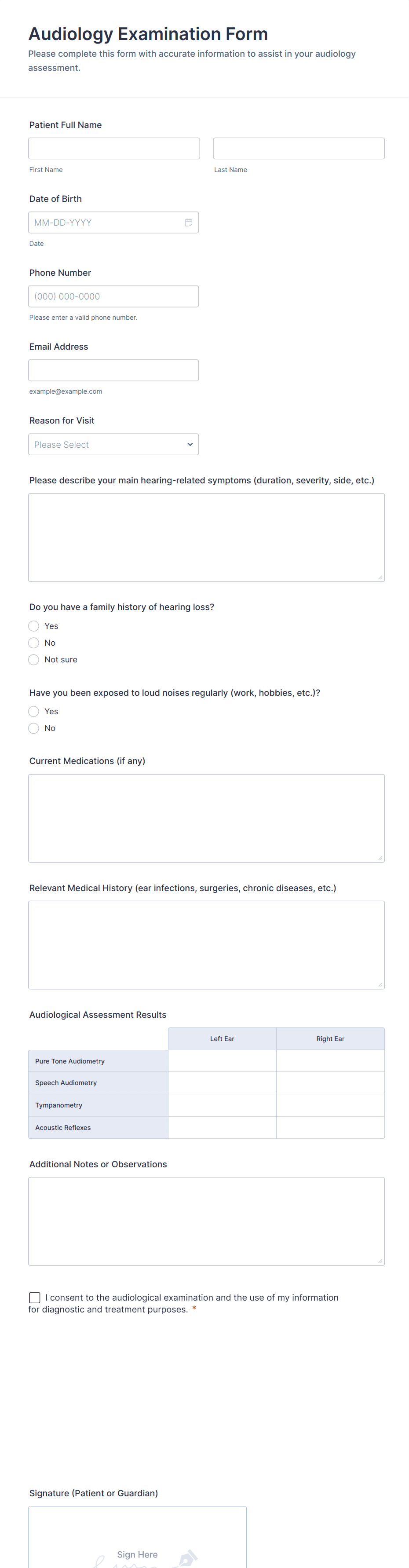 Audiology Examination Form
Please complete this form with accurate information to assist in your audiology assessment.

Patient Full Name

First Name

Last Name

Date of Birth

MM-DD-YYYY

Date

Phone Number

(000) 000-0000

Please enter a valid phone number.

Email Address

example@example.com

Reason for Visit

Please Select

Please describe your main hearing-related symptoms (duration, severity, side, etc.)

Do you have a family history of hearing loss?

Yes

No

Not sure

Have you been exposed to loud noises regularly (work, hobbies, etc.)?

Yes

No

Current Medications (if any)

Relevant Medical History (ear infections, surgeries, chronic diseases, etc.)

Audiological Assessment Results

| | Left Ear | Right Ear |
|---|---|---|
| Pure Tone Audiometry | | |
| Speech Audiometry | | |
| Tympanometry | | |
| Acoustic Reflexes | | |

Additional Notes or Observations

I consent to the audiological examination and the use of my information for diagnostic and treatment purposes. *

Signature (Patient or Guardian)

Sign Here